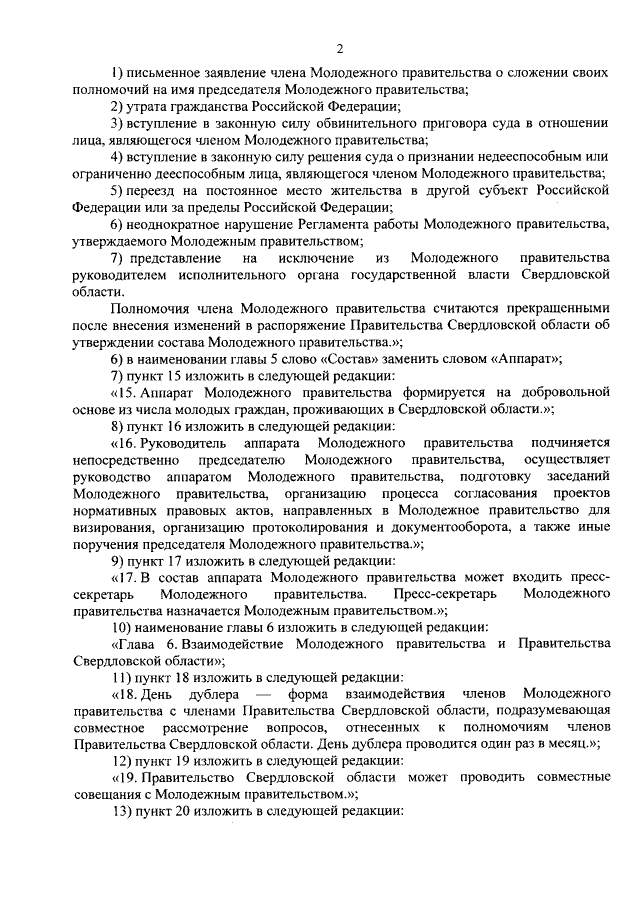 2

1) письменное заявление члена Молодежного правительства о сложении своих полномочий на имя председателя Молодежного правительства;

2) утрата гражданства Российской Федерации;

3) вступление в законную силу обвинительного приговора суда в отношении лица, являющегося членом Молодежного правительства;

4) вступление в законную силу решения суда о признании недееспособным или ограниченно дееспособным лица, являющегося членом Молодежного правительства;

5) переезд на постоянное место жительства в другой субъект Российской Федерации или за пределы Российской Федерации;

6) неоднократное нарушение Регламента работы Молодежного правительства, утверждаемого Молодежным правительством;

7) представление на исключение из Молодежного правительства руководителем исполнительного органа государственной власти Свердловской области.

Полномочия члена Молодежного правительства считаются прекращенными после внесения изменений в распоряжение Правительства Свердловской области об утверждении состава Молодежного правительства.»;

6) в наименовании главы 5 слово «Состав» заменить словом «Аппарат»;

7) пункт 15 изложить в следующей редакции:

«15. Аппарат Молодежного правительства формируется на добровольной основе из числа молодых граждан, проживающих в Свердловской области.»;

8) пункт 16 изложить в следующей редакции:

«16. Руководитель аппарата Молодежного правительства подчиняется непосредственно председателю Молодежного правительства, осуществляет руководство аппаратом Молодежного правительства, подготовку заседаний Молодежного правительства, организацию процесса согласования проектов нормативных правовых актов, направленных в Молодежное правительство для визирования, организацию протоколирования и документооборота, а также иные поручения председателя Молодежного правительства.»;

9) пункт 17 изложить в следующей редакции:

«17. В состав аппарата Молодежного правительства может входить пресс-секретарь Молодежного правительства. Пресс-секретарь Молодежного правительства назначается Молодежным правительством.»;

10) наименование главы 6 изложить в следующей редакции:

«Глава 6. Взаимодействие Молодежного правительства и Правительства Свердловской области»;

11) пункт 18 изложить в следующей редакции:

«18. День дублера — форма взаимодействия членов Молодежного правительства с членами Правительства Свердловской области, подразумевающая совместное рассмотрение вопросов, отнесенных к полномочиям членов Правительства Свердловской области. День дублера проводится один раз в месяц.»;

12) пункт 19 изложить в следующей редакции:

«19. Правительство Свердловской области может проводить совместные совещания с Молодежным правительством.»;

13) пункт 20 изложить в следующей редакции: